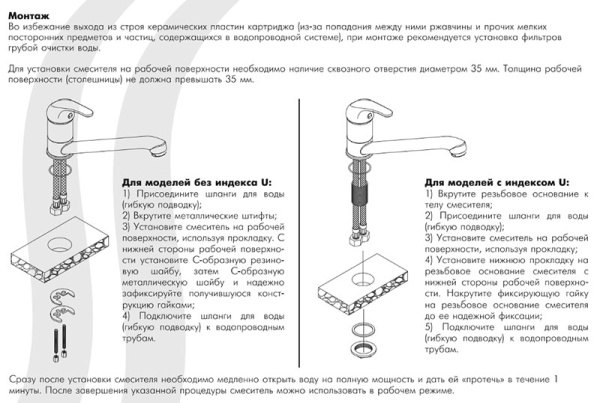 **Монтаж**
Во избежание выхода из строя керамических пластин картриджа (из-за попадания между ними ржавчины и прочих мелких посторонних предметов и частиц, содержащихся в водопроводной системе), при монтаже рекомендуется установка фильтров грубой очистки воды.

Для установки смесителя на рабочей поверхности необходимо наличие сквозного отверстия диаметром 35 мм. Толщина рабочей поверхности (столешницы) не должна превышать 35 мм.

**Для моделей без индекса U:**
1) Присоедините шланги для воды (гибкую подводку);
2) Вкрутите металлические штифты;
3) Установите смеситель на рабочей поверхности, используя прокладку. С нижней стороны рабочей поверхности установите С-образную резиновую шайбу, затем С-образную металлическую шайбу и надежно зафиксируйте получившуюся конструкцию гайками;
4) Подключите шланги для воды (гибкую подводку) к водопроводным трубам.

**Для моделей с индексом U:**
1) Вкрутите резьбовое основание к телу смесителя;
2) Присоедините шланги для воды (гибкую подводку);
3) Установите смеситель на рабочей поверхности, используя прокладку;
4) Установите нижнюю прокладку на резьбовое основание смесителя с нижней стороны рабочей поверхности. Накрутите фиксирующую гайку на резьбовое основание смесителя до ее надежной фиксации;
5) Подключите шланги для воды (гибкую подводку) к водопроводным трубам.

Сразу после установки смесителя необходимо медленно открыть воду на полную мощность и дать ей «протечь» в течение 1 минуты. После завершения указанной процедуры смеситель можно использовать в рабочем режиме.